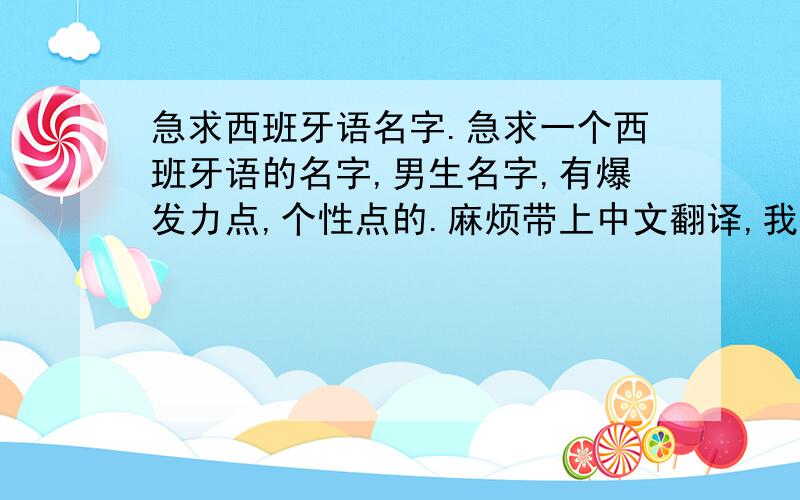 急求西班牙语名字.急求一个西班牙语的名字,男生名字,有爆发力点,个性点的.麻烦带上中文翻译,我